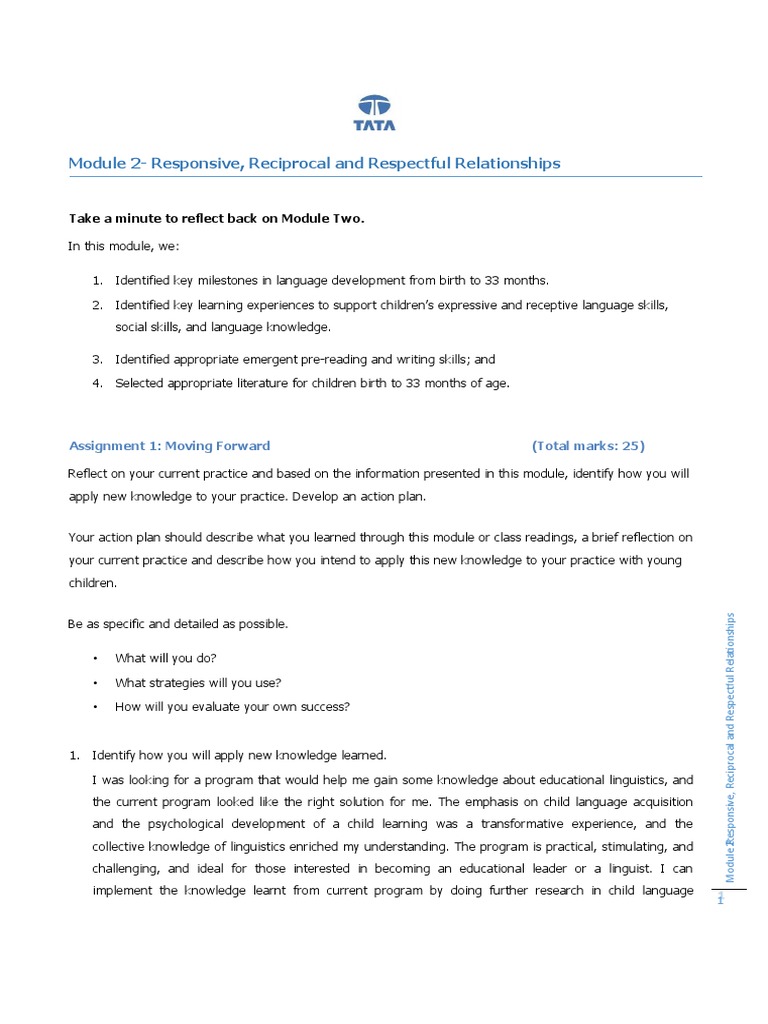 TATA

Module 2- Responsive, Reciprocal and Respectful Relationships

Take a minute to reflect back on Module Two.

In this module, we:

1. Identified key milestones in language development from birth to 33 months.
2. Identified key learning experiences to support children's expressive and receptive language skills, social skills, and language knowledge.
3. Identified appropriate emergent pre-reading and writing skills; and
4. Selected appropriate literature for children birth to 33 months of age.

Assignment 1: Moving Forward (Total marks: 25)

Reflect on your current practice and based on the information presented in this module, identify how you will apply new knowledge to your practice. Develop an action plan.

Your action plan should describe what you learned through this module or class readings, a brief reflection on your current practice and describe how you intend to apply this new knowledge to your practice with young children.

Be as specific and detailed as possible.

• What will you do?
• What strategies will you use?
• How will you evaluate your own success?

1. Identify how you will apply new knowledge learned.

I was looking for a program that would help me gain some knowledge about educational linguistics, and the current program looked like the right solution for me. The emphasis on child language acquisition and the psychological development of a child learning was a transformative experience, and the collective knowledge of linguistics enriched my understanding. The program is practical, stimulating, and challenging, and ideal for those interested in becoming an educational leader or a linguist. I can implement the knowledge learnt from current program by doing further research in child language

Module 2 Responsive, Reciprocal and Respectful Relationships

1